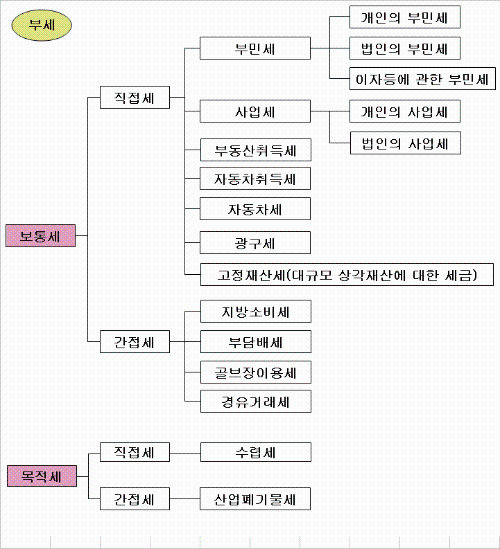 부세

보통세

직접세

부민세

개인의 부민세

법인의 부민세

이자등에 관한 부민세

사업세

개인의 사업세

법인의 사업세

부동산취득세

자동차취득세

자동차세

광구세

고정재산세(대규모 상각재산에 대한 세금)

간접세

지방소비세

부담배세

골브장이용세

경유거래세

목적세

직접세

수렵세

간접세

산업폐기물세